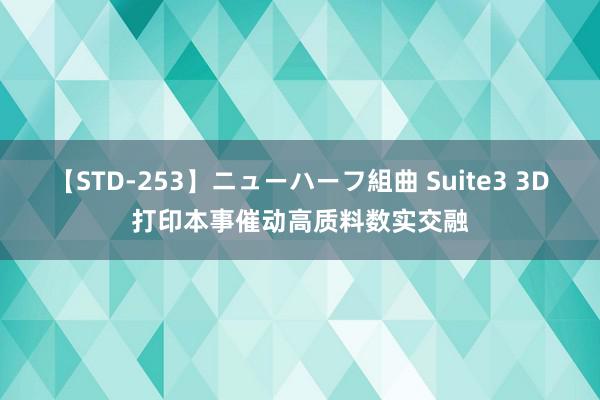 【STD-253】ニューハーフ組曲 Suite3 3D打印本事催动高质料数实交融